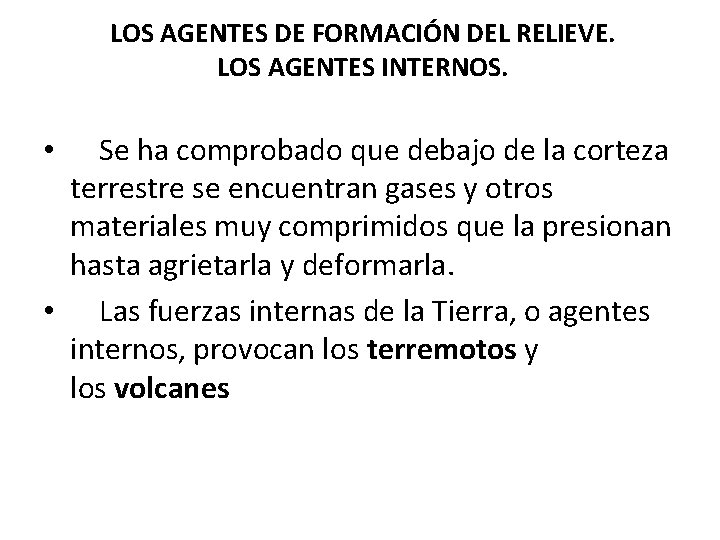 LOS AGENTES DE FORMACIÓN DEL RELIEVE.
LOS AGENTES INTERNOS.

• Se ha comprobado que debajo de la corteza terrestre se encuentran gases y otros materiales muy comprimidos que la presionan hasta agrietarla y deformarla.

• Las fuerzas internas de la Tierra, o agentes internos, provocan los terremotos y los volcanes